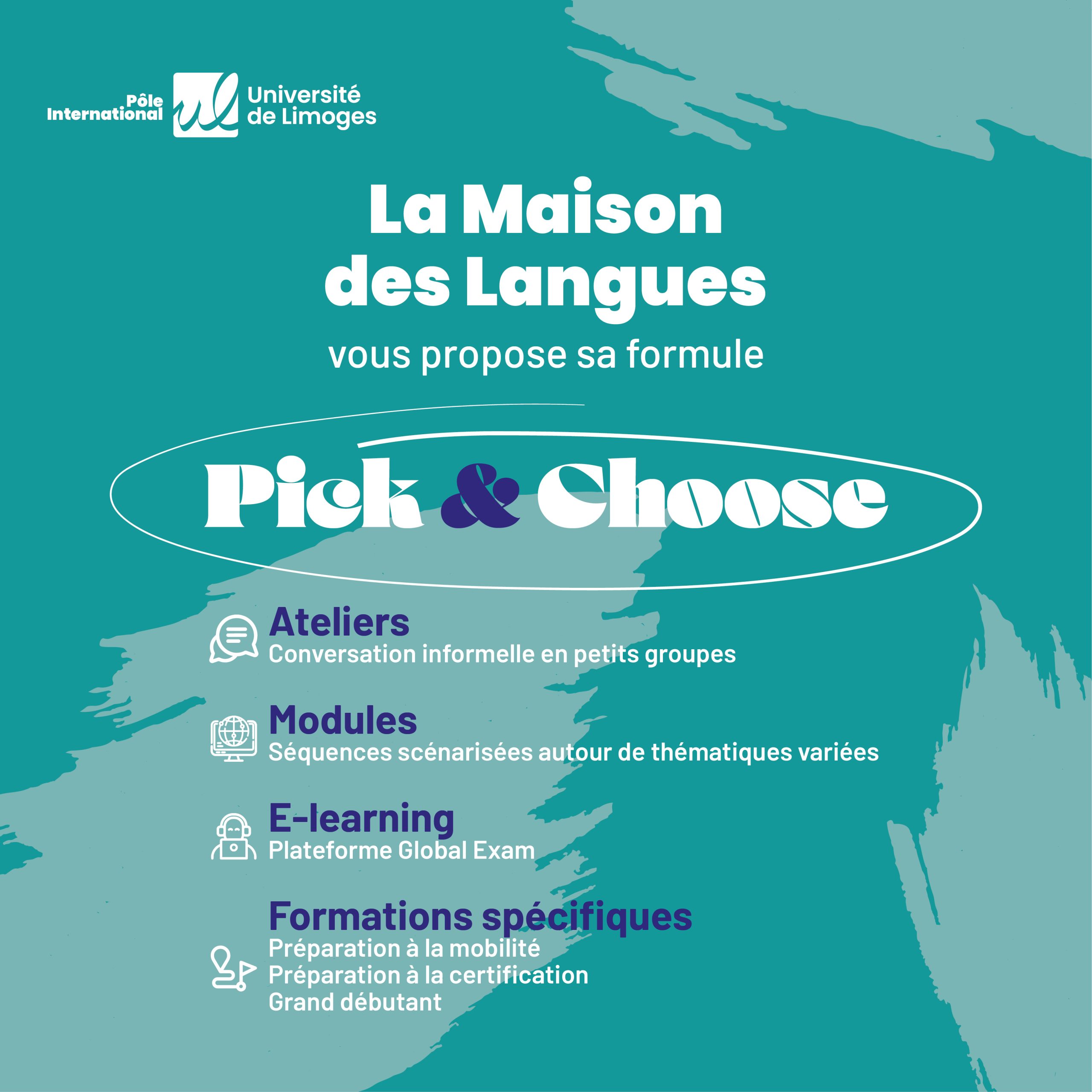 Pôle International

Université de Limoges

La Maison des Langues

vous propose sa formule

Pick & Choose

Ateliers
Conversation informelle en petits groupes

Modules
Séquences scénarisées autour de thématiques variées

E-learning
Plateforme Global Exam

Formations spécifiques
Préparation à la mobilité
Préparation à la certification
Grand débutant